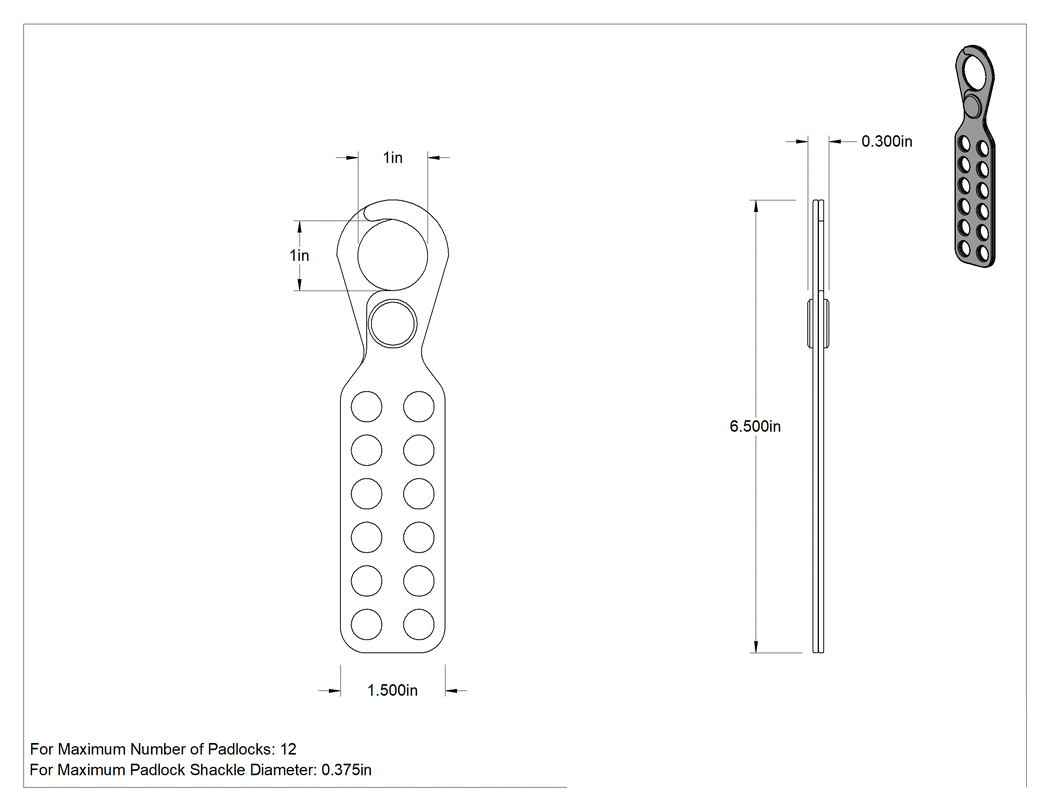 1in

1in

1.500in

0.300in

6.500in

For Maximum Number of Padlocks: 12
For Maximum Padlock Shackle Diameter: 0.375in